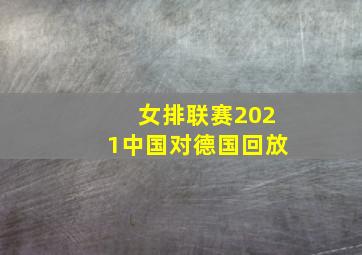 女排联赛2021中国对德国回放